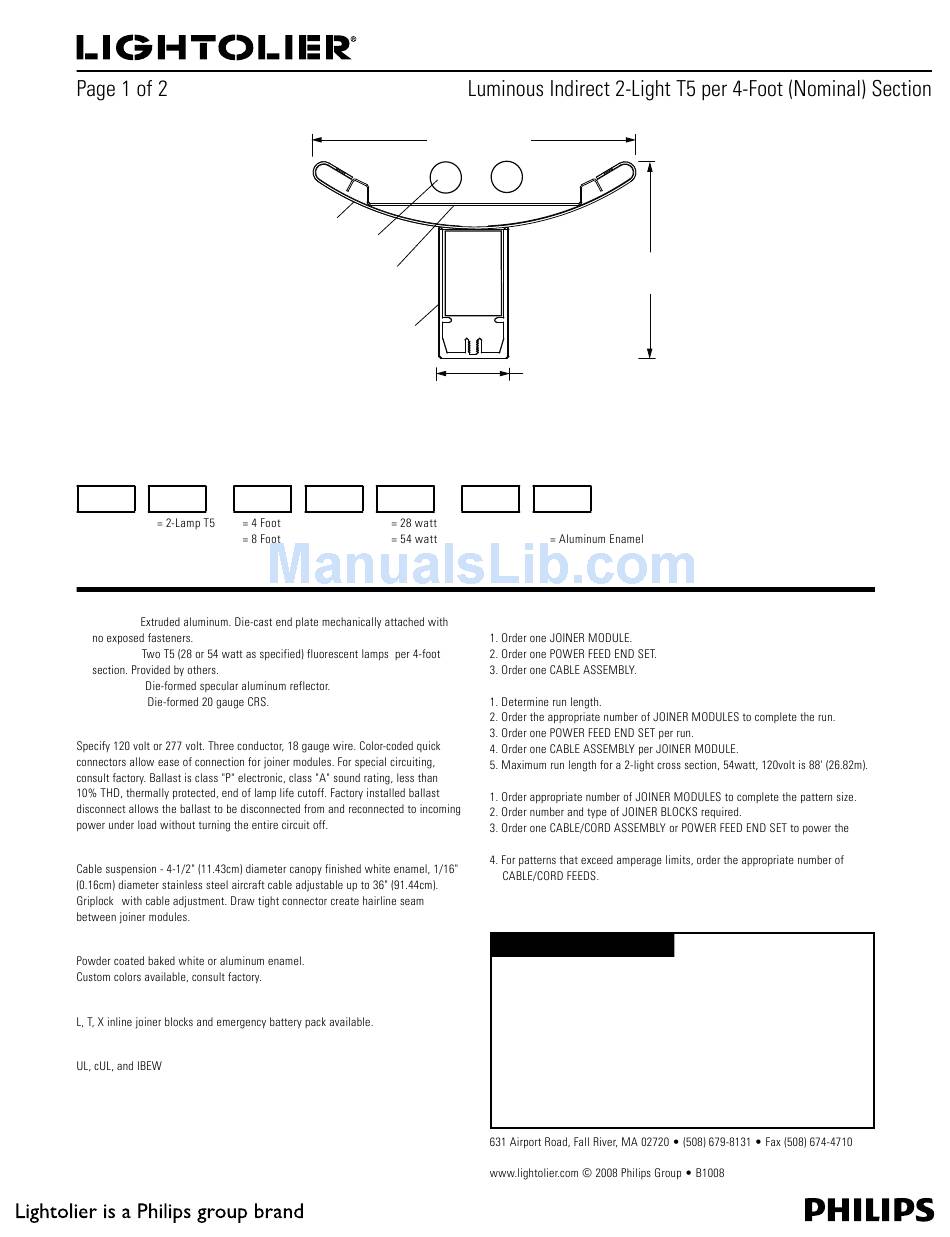 LIGHTOLIER®

Page 1 of 2

Luminous Indirect 2-Light T5 per 4-Foot (Nominal) Section

= 2-Lamp T5 = 4 Foot = 8 Foot = 28 watt = 54 watt = Aluminum Enamel

ManualsLib.com

Extruded aluminum. Die-cast end plate mechanically attached with no exposed fasteners.

Two T5 (28 or 54 watt as specified) fluorescent lamps per 4-foot section. Provided by others.

Die-formed specular aluminum reflector.

Die-formed 20 gauge CRS.

Specify 120 volt or 277 volt. Three conductor, 18 gauge wire. Color-coded quick connectors allow ease of connection for joiner modules. For special circuiting, consult factory. Ballast is class "P" electronic, class "A" sound rating, less than 10% THD, thermally protected, end of lamp life cutoff. Factory installed ballast disconnect allows the ballast to be disconnected from and reconnected to incoming power under load without turning the entire circuit off.

Cable suspension - 4-1/2" (11.43cm) diameter canopy finished white enamel, 1/16" (0.16cm) diameter stainless steel aircraft cable adjustable up to 36" (91.44cm). Griplock with cable adjustment. Draw tight connector create hairline seam between joiner modules.

Powder coated baked white or aluminum enamel.
Custom colors available, consult factory.

L, T, X inline joiner blocks and emergency battery pack available.

UL, cUL, and IBEW

1. Order one JOINER MODULE.
2. Order one POWER FEED END SET.
3. Order one CABLE ASSEMBLY.

1. Determine run length.
2. Order the appropriate number of JOINER MODULES to complete the run.
3. Order one POWER FEED END SET per run.
4. Order one CABLE ASSEMBLY per JOINER MODULE.
5. Maximum run length for a 2-light cross section, 54watt, 120volt is 88' (26.82m).

1. Order appropriate number of JOINER MODULES to complete the pattern size.
2. Order number and type of JOINER BLOCKS required.
3. Order one CABLE/CORD ASSEMBLY or POWER FEED END SET to power the

4. For patterns that exceed amperage limits, order the appropriate number of CABLE/CORD FEEDS.

631 Airport Road, Fall River, MA 02720 • (508) 679-8131 • Fax (508) 674-4710

www.lightolier.com © 2008 Philips Group • B1008

Lightolier is a Philips group brand

PHILIPS